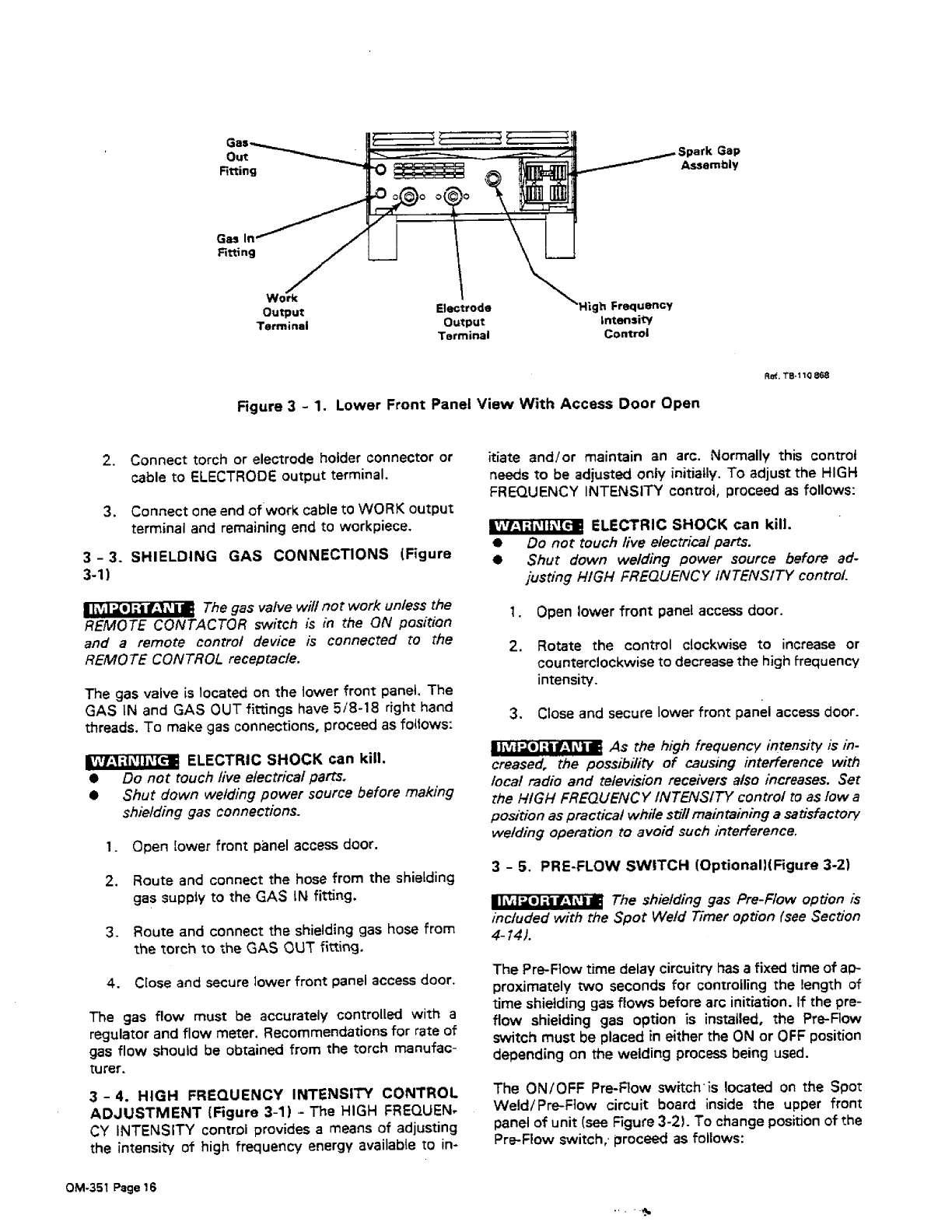 Gas Out Fitting

Gas In Fitting

Work Output Terminal

Electrode Output Terminal

High Frequency Intensity Control

Spark Gap Assembly

Ref. TB-110 868

Figure 3 - 1. Lower Front Panel View With Access Door Open

2. Connect torch or electrode holder connector or cable to ELECTRODE output terminal.

3. Connect one end of work cable to WORK output terminal and remaining end to workpiece.

3 - 3. SHIELDING GAS CONNECTIONS (Figure 3-1)

IMPORTANT: The gas valve will not work unless the REMOTE CONTACTOR switch is in the ON position and a remote control device is connected to the REMOTE CONTROL receptacle.

The gas valve is located on the lower front panel. The GAS IN and GAS OUT fittings have 5/8-18 right hand threads. To make gas connections, proceed as follows:

WARNING: ELECTRIC SHOCK can kill.
● Do not touch live electrical parts.
● Shut down welding power source before making shielding gas connections.

1. Open lower front panel access door.

2. Route and connect the hose from the shielding gas supply to the GAS IN fitting.

3. Route and connect the shielding gas hose from the torch to the GAS OUT fitting.

4. Close and secure lower front panel access door.

The gas flow must be accurately controlled with a regulator and flow meter. Recommendations for rate of gas flow should be obtained from the torch manufacturer.

3 - 4. HIGH FREQUENCY INTENSITY CONTROL ADJUSTMENT (Figure 3-1) - The HIGH FREQUENCY INTENSITY control provides a means of adjusting the intensity of high frequency energy available to initiate and/or maintain an arc. Normally this control needs to be adjusted only initially. To adjust the HIGH FREQUENCY INTENSITY control, proceed as follows:

WARNING: ELECTRIC SHOCK can kill.
● Do not touch live electrical parts.
● Shut down welding power source before adjusting HIGH FREQUENCY INTENSITY control.

1. Open lower front panel access door.

2. Rotate the control clockwise to increase or counterclockwise to decrease the high frequency intensity.

3. Close and secure lower front panel access door.

IMPORTANT: As the high frequency intensity is increased, the possibility of causing interference with local radio and television receivers also increases. Set the HIGH FREQUENCY INTENSITY control to as low a position as practical while still maintaining a satisfactory welding operation to avoid such interference.

3 - 5. PRE-FLOW SWITCH (Optional)(Figure 3-2)

IMPORTANT: The shielding gas Pre-Flow option is included with the Spot Weld Timer option (see Section 4-14).

The Pre-Flow time delay circuitry has a fixed time of approximately two seconds for controlling the length of time shielding gas flows before arc initiation. If the pre-flow shielding gas option is installed, the Pre-Flow switch must be placed in either the ON or OFF position depending on the welding process being used.

The ON/OFF Pre-Flow switch is located on the Spot Weld/Pre-Flow circuit board inside the upper front panel of unit (see Figure 3-2). To change position of the Pre-Flow switch, proceed as follows:

OM-351 Page 16